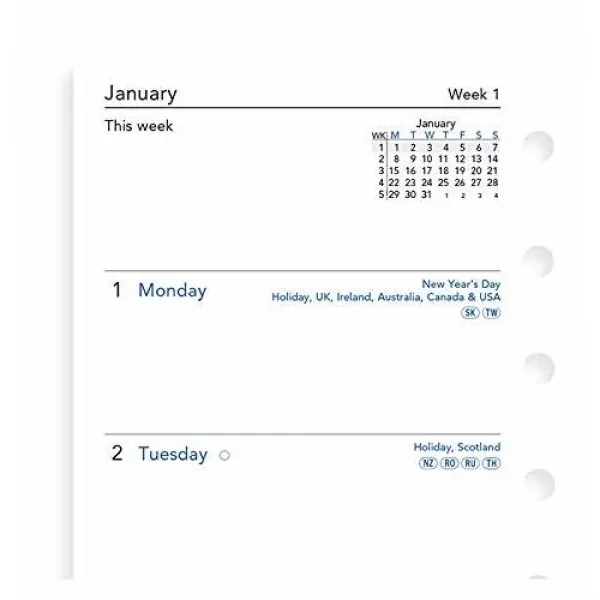 January Week 1

This week

January

| WK | M | T | W | T | F | S | S |
|---|---|---|---|---|---|---|---|
| 1 | 1 | 2 | 3 | 4 | 5 | 6 | 7 |
| 2 | 8 | 9 | 10 | 11 | 12 | 13 | 14 |
| 3 | 15 | 16 | 17 | 18 | 19 | 20 | 21 |
| 4 | 22 | 23 | 24 | 25 | 26 | 27 | 28 |
| 5 | 29 | 30 | 31 | 1 | 2 | 3 | 4 |

1 Monday

New Year's Day
Holiday, UK, Ireland, Australia, Canada & USA
SK TW

2 Tuesday

Holiday, Scotland
NZ RO RU TH